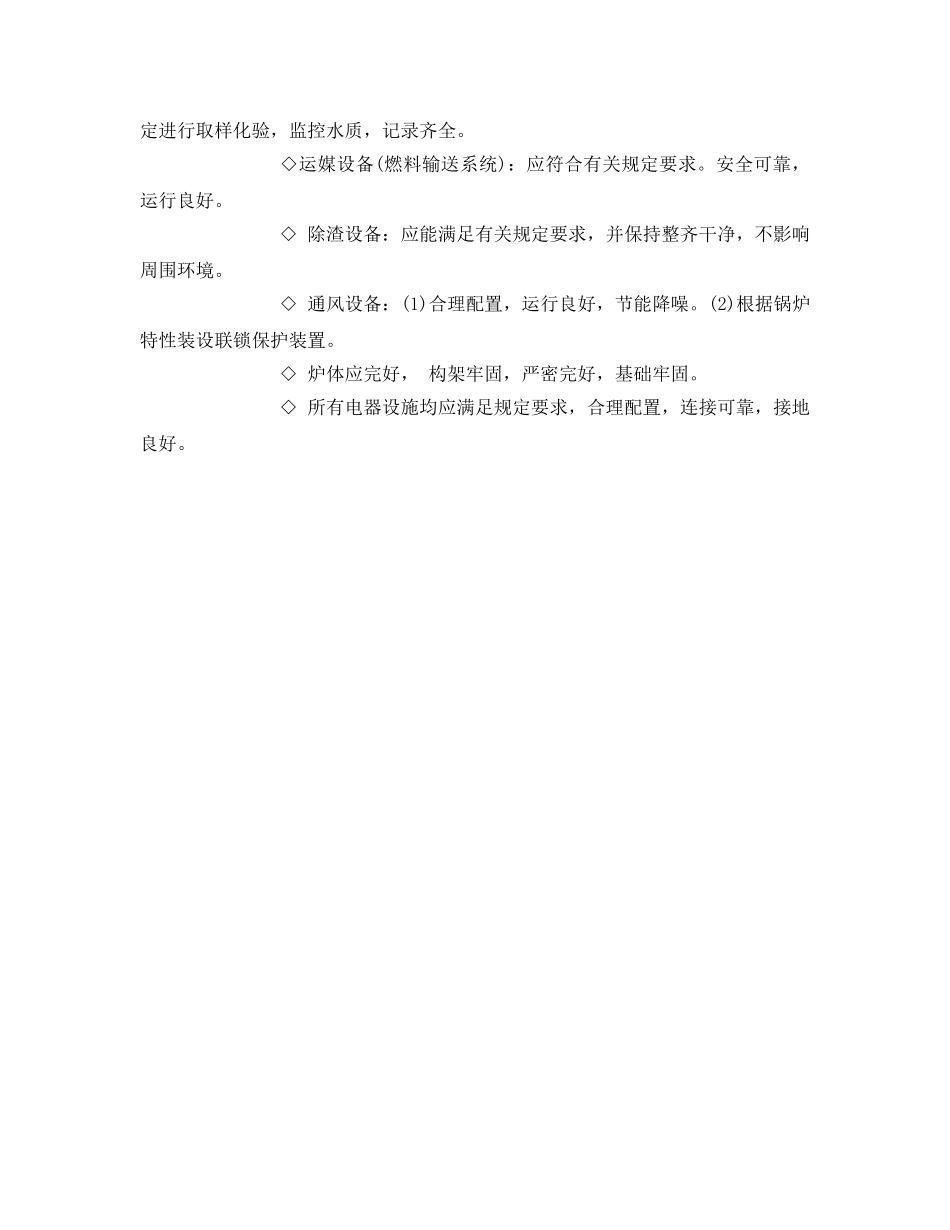 定进行取样化验，监控水质，记录齐全。

◇运媒设备(燃料输送系统)：应符合有关规定要求。安全可靠，运行良好。

◇ 除渣设备：应能满足有关规定要求，并保持整齐干净，不影响周围环境。

◇ 通风设备：(1)合理配置，运行良好，节能降噪。(2)根据锅炉特性装设联锁保护装置。

◇ 炉体应完好， 构架牢固，严密完好，基础牢固。

◇ 所有电器设施均应满足规定要求，合理配置，连接可靠，接地良好。